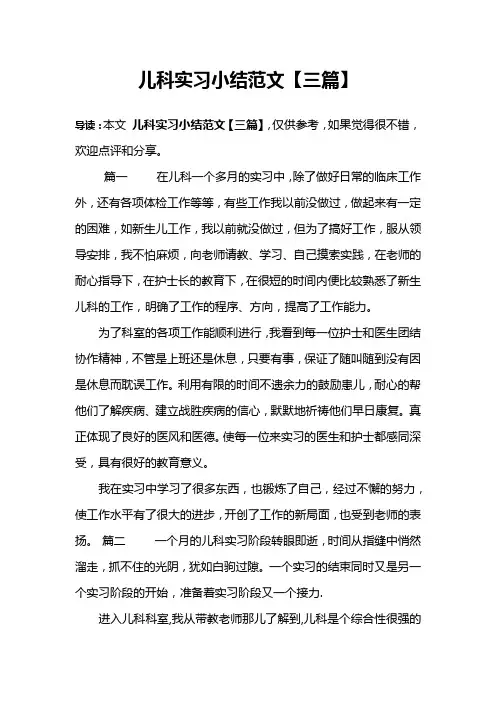 儿科实习小结范文【三篇】

导读：本文 儿科实习小结范文【三篇】，仅供参考，如果觉得很不错，欢迎点评和分享。

篇一　　在儿科一个多月的实习中，除了做好日常的临床工作外，还有各项体检工作等等，有些工作我以前没做过，做起来有一定的困难，如新生儿工作，我以前就没做过，但为了搞好工作，服从领导安排，我不怕麻烦，向老师请教、学习、自己摸索实践，在老师的耐心指导下，在护士长的教育下，在很短的时间内便比较熟悉了新生儿科的工作，明确了工作的程序、方向，提高了工作能力。

为了科室的各项工作能顺利进行，我看到每一位护士和医生团结协作精神，不管是上班还是休息，只要有事，保证了随叫随到没有因是休息而耽误工作。利用有限的时间不遗余力的鼓励患儿，耐心的帮他们了解疾病、建立战胜疾病的信心，默默地祈祷他们早日康复。真正体现了良好的医风和医德。使每一位来实习的医生和护士都感同深受，具有很好的教育意义。

我在实习中学习了很多东西，也锻炼了自己，经过不懈的努力，使工作水平有了很大的进步，开创了工作的新局面，也受到老师的表扬。 篇二　　一个月的儿科实习阶段转眼即逝，时间从指缝中悄然溜走，抓不住的光阴，犹如白驹过隙。一个实习的结束同时又是另一个实习阶段的开始，准备着实习阶段又一个接力.

进入儿科科室,我从带教老师那儿了解到,儿科是个综合性很强的